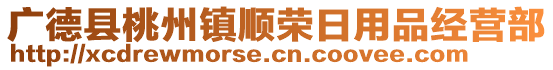 广德县桃州镇顺荣日用品经营部
http://xcdrewmorse.cn.coovee.com